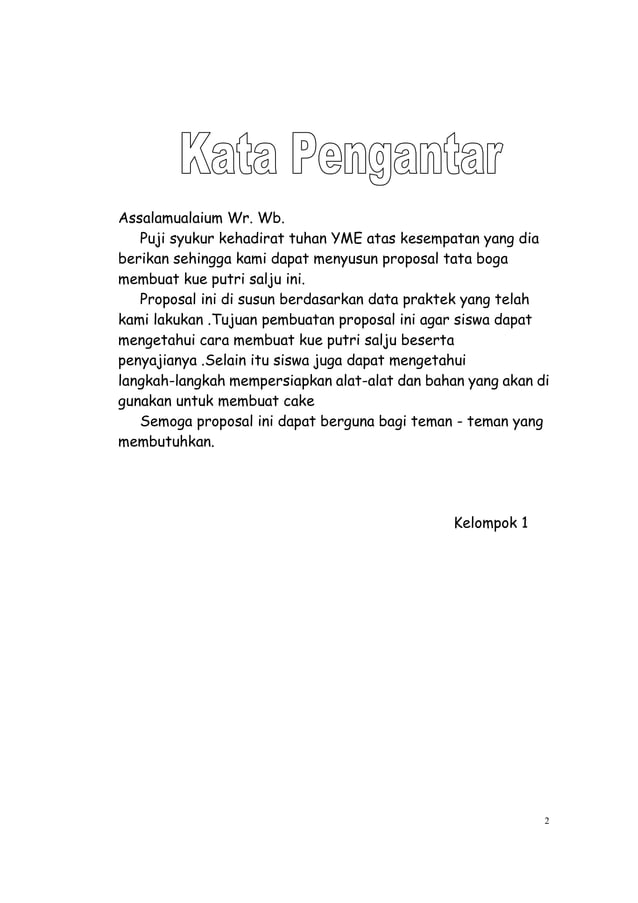 Kata Pengantar

Assalamualaium Wr. Wb.

Puji syukur kehadirat tuhan YME atas kesempatan yang dia berikan sehingga kami dapat menyusun proposal tata boga membuat kue putri salju ini.

Proposal ini di susun berdasarkan data praktek yang telah kami lakukan .Tujuan pembuatan proposal ini agar siswa dapat mengetahui cara membuat kue putri salju beserta penyajianya .Selain itu siswa juga dapat mengetahui langkah-langkah mempersiapkan alat-alat dan bahan yang akan di gunakan untuk membuat cake

Semoga proposal ini dapat berguna bagi teman - teman yang membutuhkan.

Kelompok 1

2